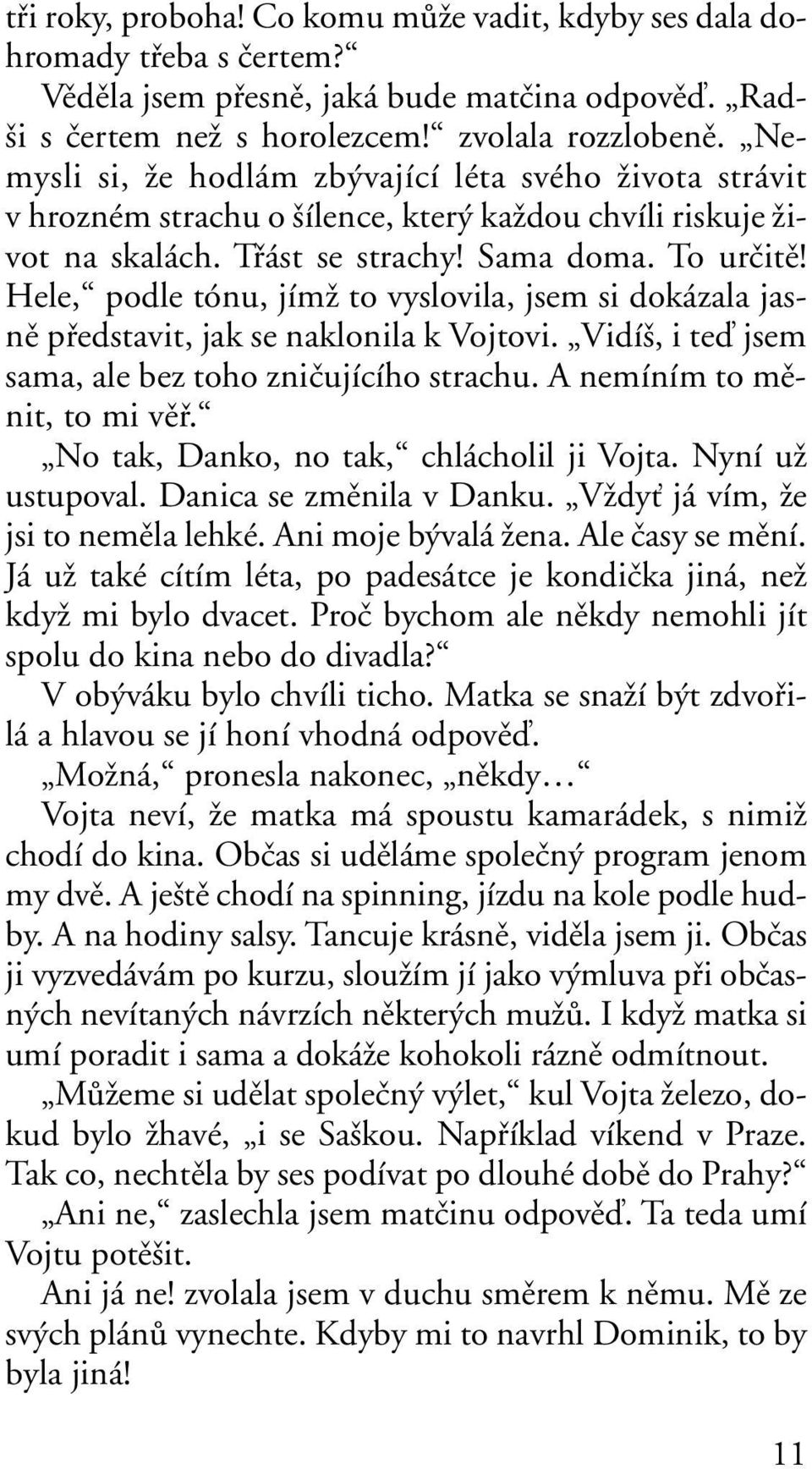 tři roky, proboha! Co komu může vadit, kdyby ses dala dohromady třeba s čertem?“

Věděla jsem přesně, jaká bude matčina odpověď. „Radši s čertem než s horolezcem!“ zvolala rozzlobeně. „Nemysli si, že hodlám zbývající léta svého života strávit v hrozném strachu o šílence, který každou chvíli riskuje život na skalách. Třást se strachy! Sama doma. To určitě! Hele,“ podle tónu, jímž to vyslovila, jsem si dokázala jasně představit, jak se naklonila k Vojtovi. „Vidíš, i teď jsem sama, ale bez toho zničujícího strachu. A nemíním to měnit, to mi věř.“

„No tak, Danko, no tak,“ chlácholil ji Vojta. Nyní už ustupoval. Danica se změnila v Danku. „Vždyť já vím, že jsi to neměla lehké. Ani moje bývalá žena. Ale časy se mění. Já už také cítím léta, po padesátce je kondička jiná, než když mi bylo dvacet. Proč bychom ale někdy nemohli jít spolu do kina nebo do divadla?“

V obýváku bylo chvíli ticho. Matka se snaží být zdvořilá a hlavou se jí honí vhodná odpověď.

„Možná,“ pronesla nakonec, „někdy…“

Vojta neví, že matka má spoustu kamarádek, s nimiž chodí do kina. Občas si uděláme společný program jenom my dvě. A ještě chodí na spinning, jízdu na kole podle hudby. A na hodiny salsy. Tancuje krásně, viděla jsem ji. Občas ji vyzvedávám po kurzu, sloužím jí jako výmluva při občasných nevítaných návrzích některých mužů. I když matka si umí poradit i sama a dokáže kohokoli rázně odmítnout.

„Můžeme si udělat společný výlet,“ kul Vojta železo, dokud bylo žhavé, „i se Saškou. Například víkend v Praze. Tak co, nechtěla by ses podívat po dlouhé době do Prahy?“

„Ani ne,“ zaslechla jsem matčinu odpověď. Ta teda umí Vojtu potěšit.

Ani já ne! zvolala jsem v duchu směrem k němu. Mě ze svých plánů vynechte. Kdyby mi to navrhl Dominik, to by byla jiná!

11